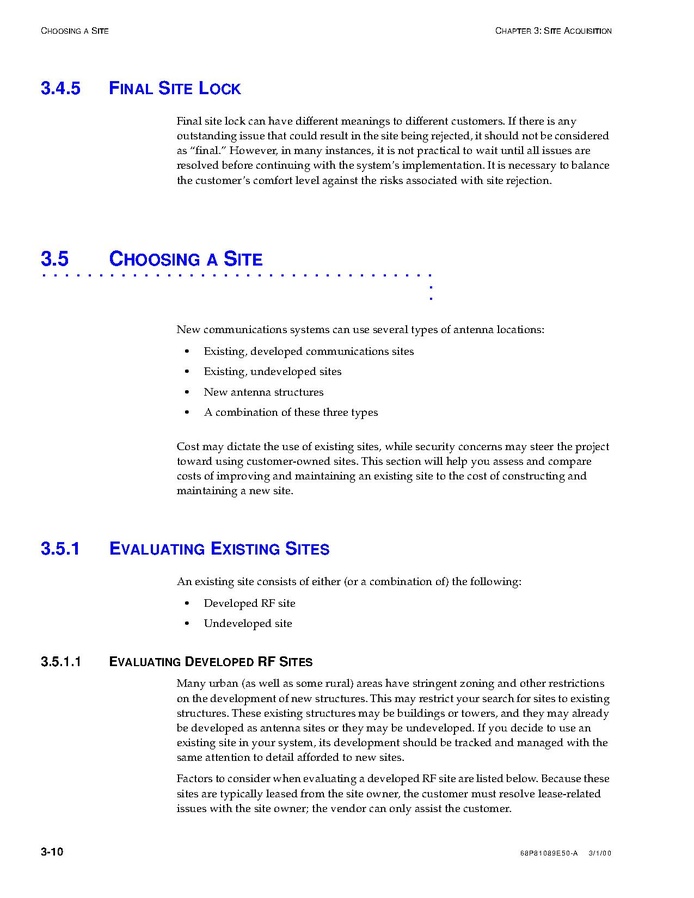 CHOOSING A SITE

CHAPTER 3: SITE ACQUISITION

3.4.5 FINAL SITE LOCK

Final site lock can have different meanings to different customers. If there is any outstanding issue that could result in the site being rejected, it should not be considered as "final." However, in many instances, it is not practical to wait until all issues are resolved before continuing with the system's implementation. It is necessary to balance the customer's comfort level against the risks associated with site rejection.

3.5 CHOOSING A SITE

New communications systems can use several types of antenna locations:

• Existing, developed communications sites
• Existing, undeveloped sites
• New antenna structures
• A combination of these three types

Cost may dictate the use of existing sites, while security concerns may steer the project toward using customer-owned sites. This section will help you assess and compare costs of improving and maintaining an existing site to the cost of constructing and maintaining a new site.

3.5.1 EVALUATING EXISTING SITES

An existing site consists of either (or a combination of) the following:

• Developed RF site
• Undeveloped site

3.5.1.1 EVALUATING DEVELOPED RF SITES

Many urban (as well as some rural) areas have stringent zoning and other restrictions on the development of new structures. This may restrict your search for sites to existing structures. These existing structures may be buildings or towers, and they may already be developed as antenna sites or they may be undeveloped. If you decide to use an existing site in your system, its development should be tracked and managed with the same attention to detail afforded to new sites.

Factors to consider when evaluating a developed RF site are listed below. Because these sites are typically leased from the site owner, the customer must resolve lease-related issues with the site owner; the vendor can only assist the customer.

3-10

68P81089E50-A 3/1/00